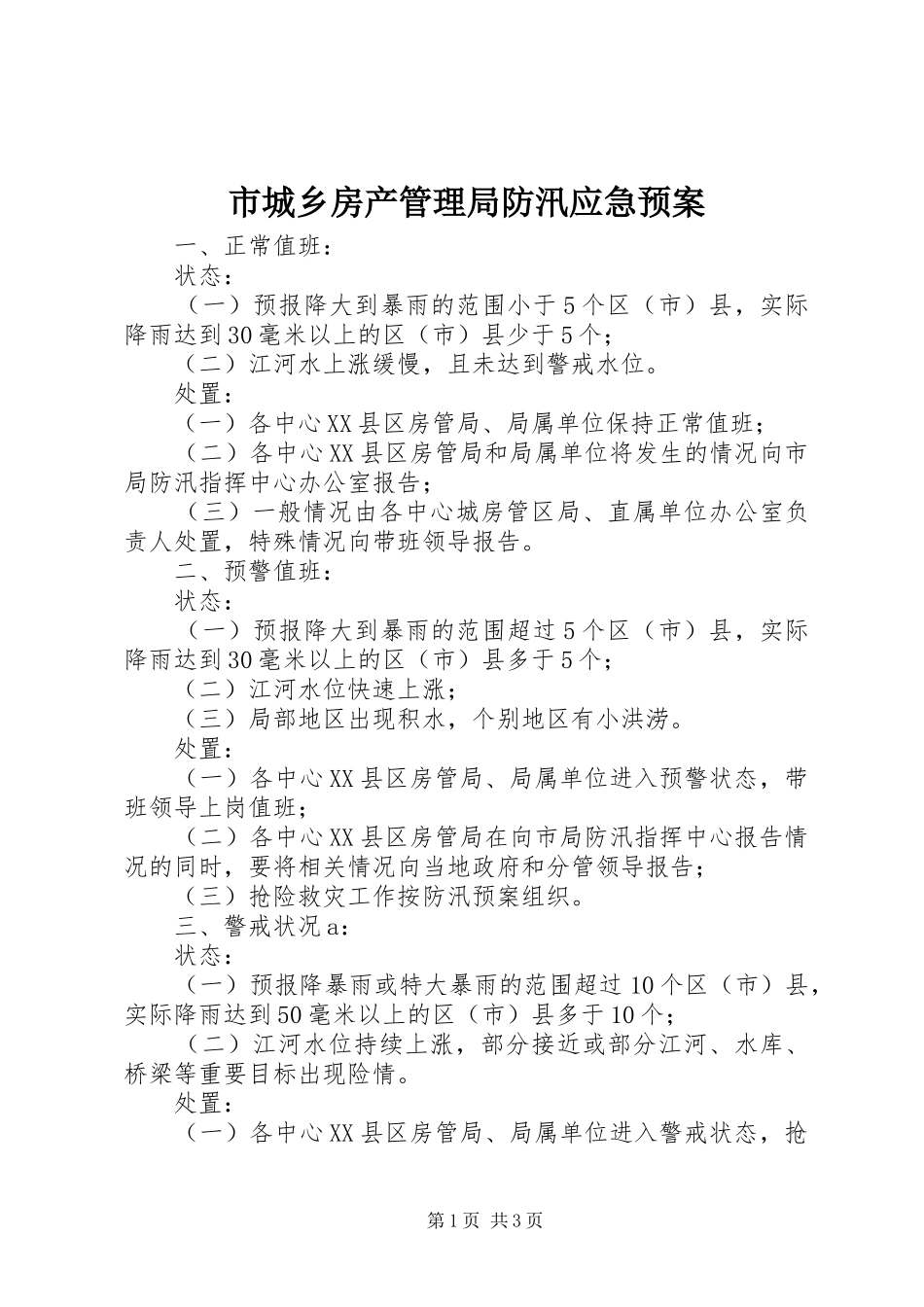 市城乡房产管理局防汛应急预案

一、正常值班：

状态：

（一）预报降大到暴雨的范围小于5个区（市）县，实际降雨达到30毫米以上的区（市）县少于5个；

（二）江河水上涨缓慢，且未达到警戒水位。

处置：

（一）各中心XX县区房管局、局属单位保持正常值班；

（二）各中心XX县区房管局和局属单位将发生的情况向市局防汛指挥中心办公室报告；

（三）一般情况由各中心城房管区局、直属单位办公室负责人处置，特殊情况向带班领导报告。

二、预警值班：

状态：

（一）预报降大到暴雨的范围超过5个区（市）县，实际降雨达到30毫米以上的区（市）县多于5个；

（二）江河水位快速上涨；

（三）局部地区出现积水，个别地区有小洪涝。

处置：

（一）各中心XX县区房管局、局属单位进入预警状态，带班领导上岗值班；

（二）各中心XX县区房管局在向市局防汛指挥中心报告情况的同时，要将相关情况向当地政府和分管领导报告；

（三）抢险救灾工作按防汛预案组织。

三、警戒状况a：

状态：

（一）预报降暴雨或特大暴雨的范围超过10个区（市）县，实际降雨达到50毫米以上的区（市）县多于10个；

（二）江河水位持续上涨，部分接近或部分江河、水库、桥梁等重要目标出现险情。

处置：

（一）各中心XX县区房管局、局属单位进入警戒状态，抢

第1页 共3页